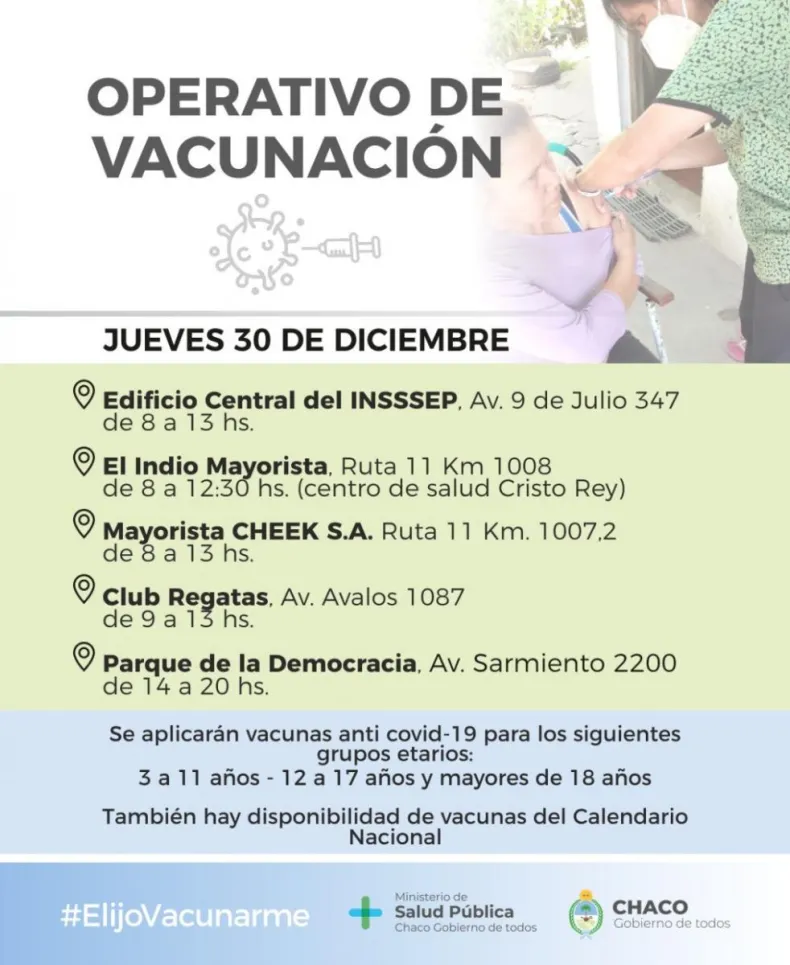 OPERATIVO DE VACUNACIÓN

JUEVES 30 DE DICIEMBRE

Edificio Central del INSSSEP, Av. 9 de Julio 347 de 8 a 13 hs.

El Indio Mayorista, Ruta 11 Km 1008 de 8 a 12:30 hs. (centro de salud Cristo Rey)

Mayorista CHEEK S.A. Ruta 11 Km. 1007,2 de 8 a 13 hs.

Club Regatas, Av. Avalos 1087 de 9 a 13 hs.

Parque de la Democracia, Av. Sarmiento 2200 de 14 a 20 hs.

Se aplicarán vacunas anti covid-19 para los siguientes grupos etarios:
3 a 11 años - 12 a 17 años y mayores de 18 años

También hay disponibilidad de vacunas del Calendario Nacional

#ElijoVacunarme

Ministerio de Salud Pública Chaco Gobierno de todos

CHACO Gobierno de todos